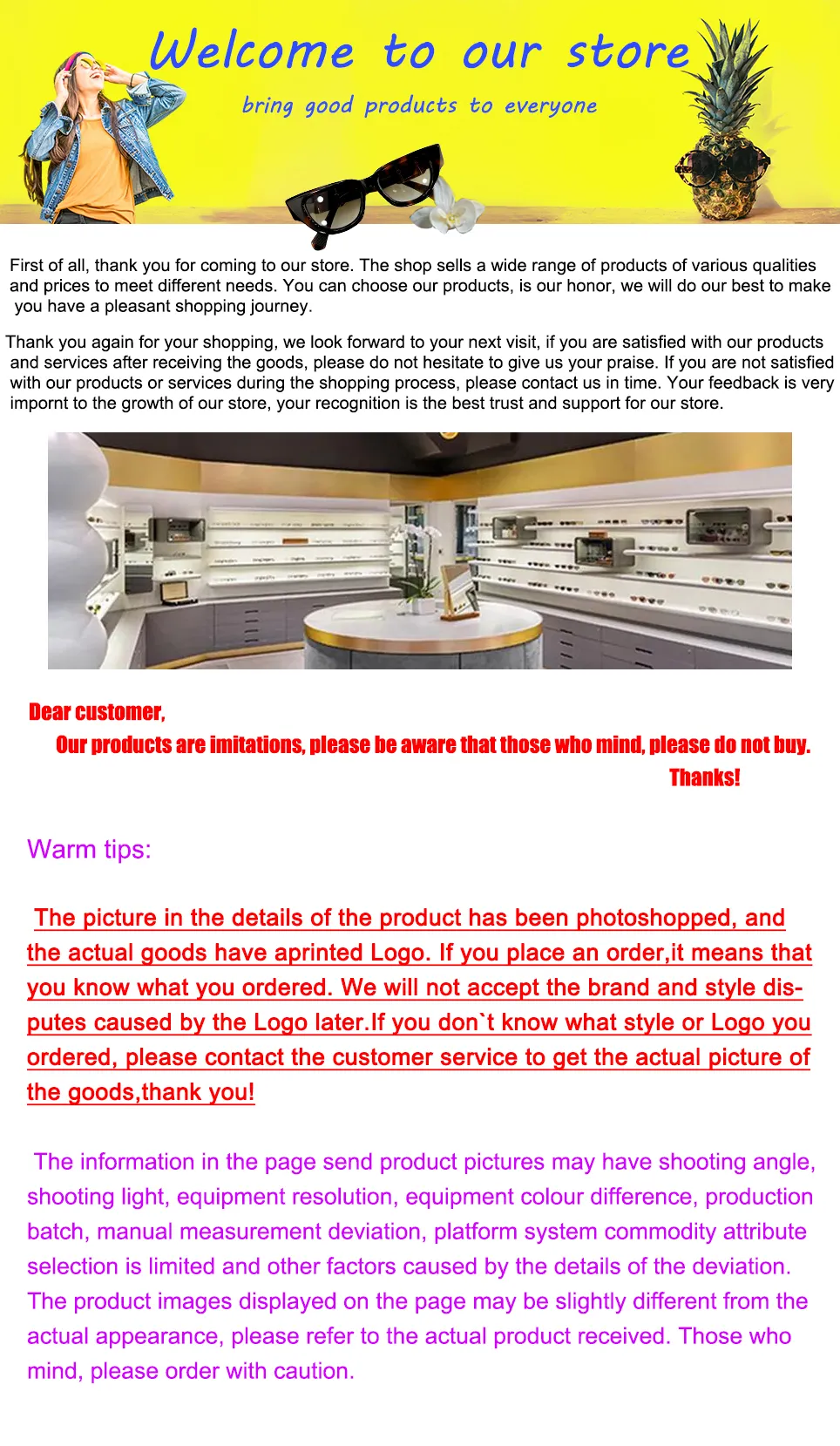 Welcome to our store

bring good products to everyone

First of all, thank you for coming to our store. The shop sells a wide range of products of various qualities and prices to meet different needs. You can choose our products, is our honor, we will do our best to make you have a pleasant shopping journey.

Thank you again for your shopping, we look forward to your next visit, if you are satisfied with our products and services after receiving the goods, please do not hesitate to give us your praise. If you are not satisfied with our products or services during the shopping process, please contact us in time. Your feedback is very impornt to the growth of our store, your recognition is the best trust and support for our store.

Dear customer,

Our products are imitations, please be aware that those who mind, please do not buy.

Thanks!

Warm tips:

The picture in the details of the product has been photoshopped, and the actual goods have aprinted Logo. If you place an order,it means that you know what you ordered. We will not accept the brand and style disputes caused by the Logo later.If you don`t know what style or Logo you ordered, please contact the customer service to get the actual picture of the goods,thank you!

The information in the page send product pictures may have shooting angle, shooting light, equipment resolution, equipment colour difference, production batch, manual measurement deviation, platform system commodity attribute selection is limited and other factors caused by the details of the deviation. The product images displayed on the page may be slightly different from the actual appearance, please refer to the actual product received. Those who mind, please order with caution.